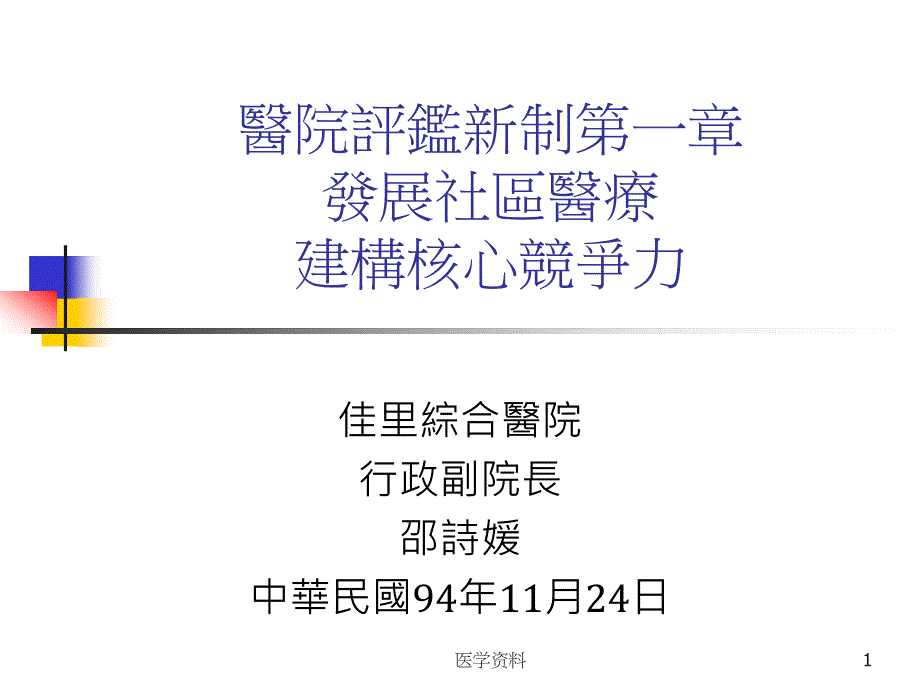 醫院評鑑新制第一章
發展社區醫療
建構核心競爭力

佳里綜合醫院
行政副院長
邵詩媛
中華民國94年11月24日

医学资料

1